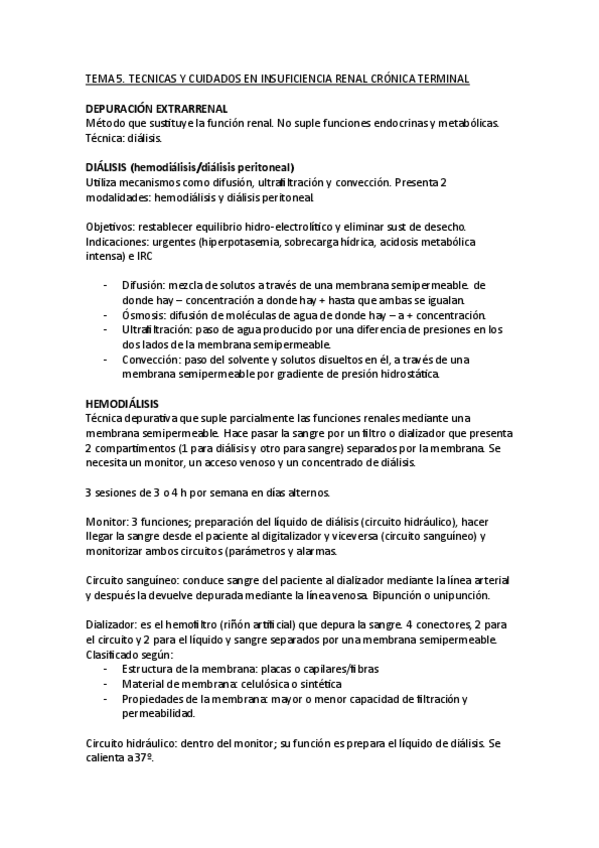 TEMA 5. TECNICAS Y CUIDADOS EN INSUFICIENCIA RENAL CRÓNICA TERMINAL

DEPURACIÓN EXTRARRENAL
Método que sustituye la función renal. No suple funciones endocrinas y metabólicas. Técnica: diálisis.

DIÁLISIS (hemodiálisis/diálisis peritoneal)
Utiliza mecanismos como difusión, ultrafiltración y convección. Presenta 2 modalidades: hemodiálisis y diálisis peritoneal.

Objetivos: restablecer equilibrio hidro-electrolítico y eliminar sust de desecho. Indicaciones: urgentes (hiperpotasemia, sobrecarga hídrica, acidosis metabólica intensa) e IRC

- Difusión: mezcla de solutos a través de una membrana semipermeable. de donde hay – concentración a donde hay + hasta que ambas se igualan.
- Ósmosis: difusión de moléculas de agua de donde hay – a + concentración.
- Ultrafiltración: paso de agua producido por una diferencia de presiones en los dos lados de la membrana semipermeable.
- Convección: paso del solvente y solutos disueltos en él, a través de una membrana semipermeable por gradiente de presión hidrostática.

HEMODIÁLISIS
Técnica depurativa que suple parcialmente las funciones renales mediante una membrana semipermeable. Hace pasar la sangre por un filtro o dializador que presenta 2 compartimentos (1 para diálisis y otro para sangre) separados por la membrana. Se necesita un monitor, un acceso venoso y un concentrado de diálisis.

3 sesiones de 3 o 4 h por semana en días alternos.

Monitor: 3 funciones; preparación del líquido de diálisis (circuito hidráulico), hacer llegar la sangre desde el paciente al digitalizador y viceversa (circuito sanguíneo) y monitorizar ambos circuitos (parámetros y alarmas.

Circuito sanguíneo: conduce sangre del paciente al dializador mediante la línea arterial y después la devuelve depurada mediante la línea venosa. Bipunción o unipunción.

Dializador: es el hemofiltro (riñón artificial) que depura la sangre. 4 conectores, 2 para el circuito y 2 para el líquido y sangre separados por una membrana semipermeable. Clasificado según:
- Estructura de la membrana: placas o capilares/fibras
- Material de membrana: celulósica o sintética
- Propiedades de la membrana: mayor o menor capacidad de filtración y permeabilidad.

Circuito hidráulico: dentro del monitor; su función es prepara el líquido de diálisis. Se calienta a 37º.